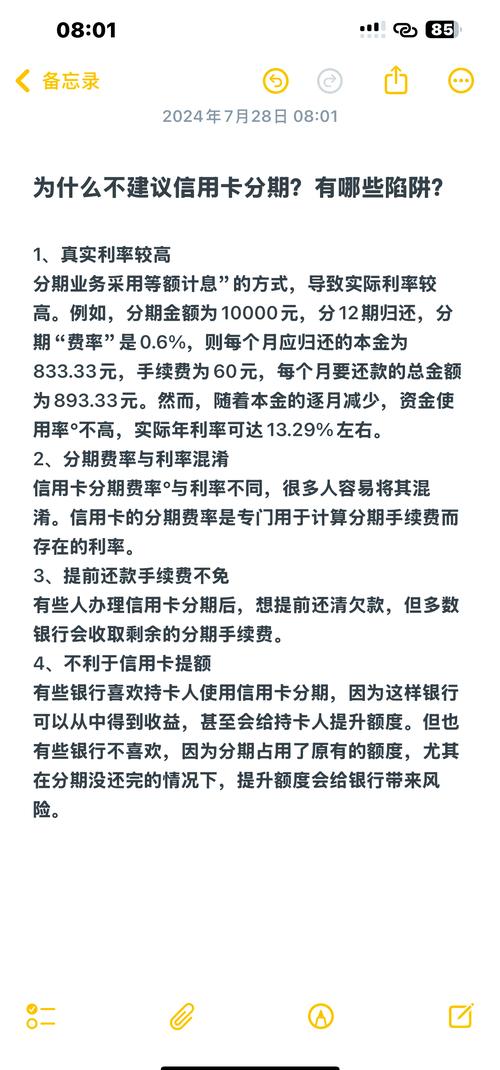 08:01

85

备忘录

2024年7月28日 08:01

为什么不建议信用卡分期？有哪些陷阱？

1、真实利率较高
分期业务采用等额计息”的方式，导致实际利率较高。例如，分期金额为10000元，分12期归还，分期“费率”是0.6%，则每个月应归还的本金为833.33元，手续费为60元，每个月要还款的总金额为893.33元。然而，随着本金的逐月减少，资金使用率°不高，实际年利率可达13.29%左右。
2、分期费率与利率混淆
信用卡分期费率°与利率不同，很多人容易将其混淆。信用卡的分期费率是专门用于计算分期手续费而存在的利率。
3、提前还款手续费不免
有些人办理信用卡分期后，想提前还清欠款，但多数银行会收取剩余的分期手续费。
4、不利于信用卡提额
有些银行喜欢持卡人使用信用卡分期，因为这样银行可以从中得到收益，甚至会给持卡人提升额度。但也有些银行不喜欢，因为分期占用了原有的额度，尤其在分期没还完的情况下，提升额度会给银行带来风险。